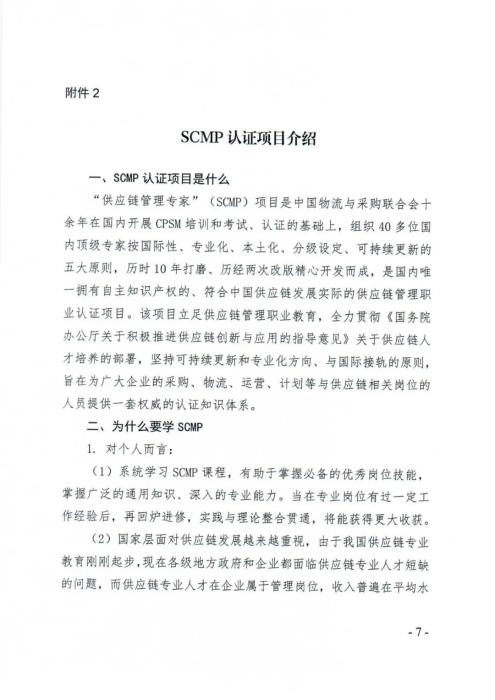 附件 2

SCMP 认证项目介绍

一、SCMP 认证项目是什么

“供应链管理专家”（SCMP）项目是中国物流与采购联合会十余年在国内开展 CPSM 培训和考试、认证的基础上，组织 40 多位国内顶级专家按国际性、专业化、本土化、分级设定、可持续更新的五大原则，历时 10 年打磨、历经两次改版精心开发而成，是国内唯一拥有自主知识产权的、符合中国供应链发展实际的供应链管理职业认证项目。该项目立足供应链管理职业教育，全力贯彻《国务院办公厅关于积极推进供应链创新与应用的指导意见》关于供应链人才培养的部署，坚持可持续更新和专业化方向、与国际接轨的原则，旨在为广大企业的采购、物流、运营、计划等与供应链相关岗位的人员提供一套权威的认证知识体系。

二、为什么要学 SCMP

1. 对个人而言：

（1）系统学习 SCMP 课程，有助于掌握必备的优秀岗位技能，掌握广泛的通用知识、深入的专业能力。当在专业岗位有过一定工作经验后，再回炉进修，实践与理论整合贯通，将能获得更大收获。

（2）国家层面对供应链发展越来越重视，由于我国供应链专业教育刚刚起步，现在各级地方政府和企业都面临供应链专业人才短缺的问题，而供应链专业人才在企业属于管理岗位，收入普遍在平均水

- 7 -